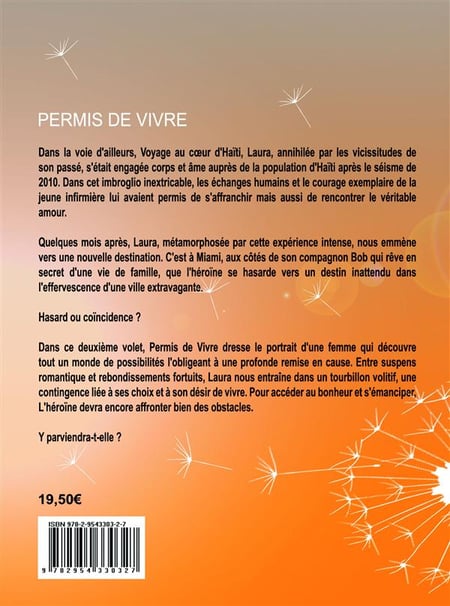 PERMIS DE VIVRE

Dans la voie d'ailleurs, Voyage au cœur d'Haïti, Laura, annihilée par les vicissitudes de son passé, s'était engagée corps et âme auprès de la population d'Haïti après le séisme de 2010. Dans cet imbroglio inextricable, les échanges humains et le courage exemplaire de la jeune infirmière lui avaient permis de s'affranchir mais aussi de rencontrer le véritable amour.

Quelques mois après, Laura, métamorphosée par cette expérience intense, nous emmène vers une nouvelle destination. C'est à Miami, aux côtés de son compagnon Bob qui rêve en secret d'une vie de famille, que l'héroïne se hasarde vers un destin inattendu dans l'effervescence d'une ville extravagante.

Hasard ou coïncidence ?

Dans ce deuxième volet, Permis de Vivre dresse le portrait d'une femme qui découvre tout un monde de possibilités l'obligeant à une profonde remise en cause. Entre suspens romantique et rebondissements fortuits, Laura nous entraîne dans un tourbillon volitif, une contingence liée à ses choix et à son désir de vivre. Pour accéder au bonheur et s'émanciper, L'héroïne devra encore affronter bien des obstacles.

Y parviendra-t-elle ?

19,50€

ISBN 978-2-9543303-2-7

9 782954 330327